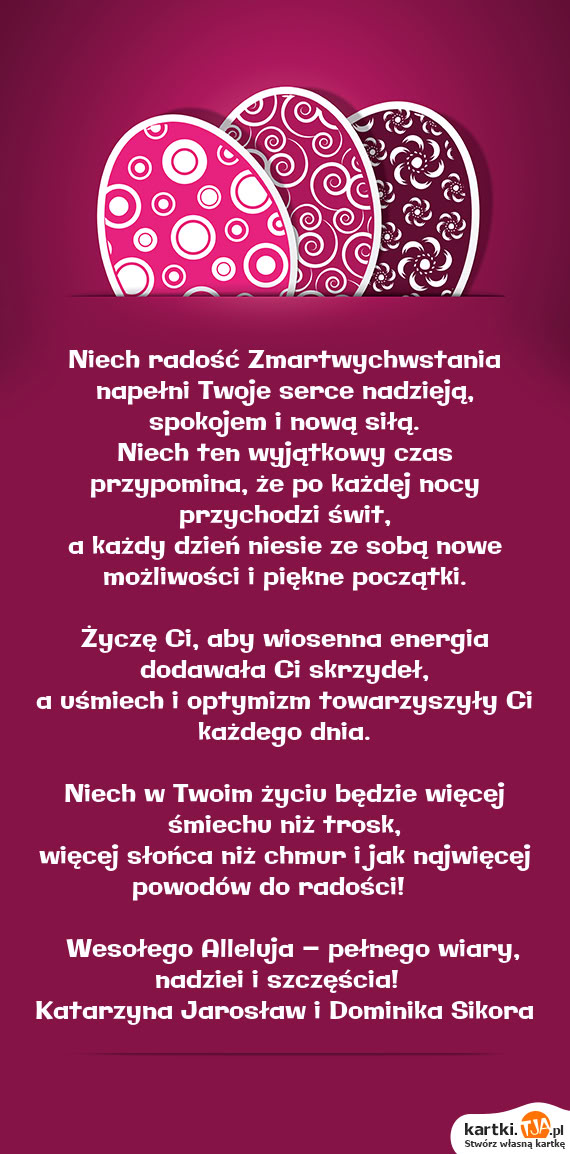 Niech radość Zmartwychwstania napełni Twoje serce nadzieją, spokojem i nową siłą.
Niech ten wyjątkowy czas przypomina, że po każdej nocy przychodzi świt,
a każdy dzień niesie ze sobą nowe możliwości i piękne początki.

Życzę Ci, aby wiosenna energia dodawała Ci skrzydeł,
a uśmiech i optymizm towarzyszyły Ci każdego dnia.

Niech w Twoim życiu będzie więcej śmiechu niż trosk,
więcej słońca niż chmur i jak najwięcej powodów do radości!

Wesołego Alleluja – pełnego wiary, nadziei i szczęścia!
Katarzyna Jarosław i Dominika Sikora

kartki.TJA.pl
Stwórz własną kartkę